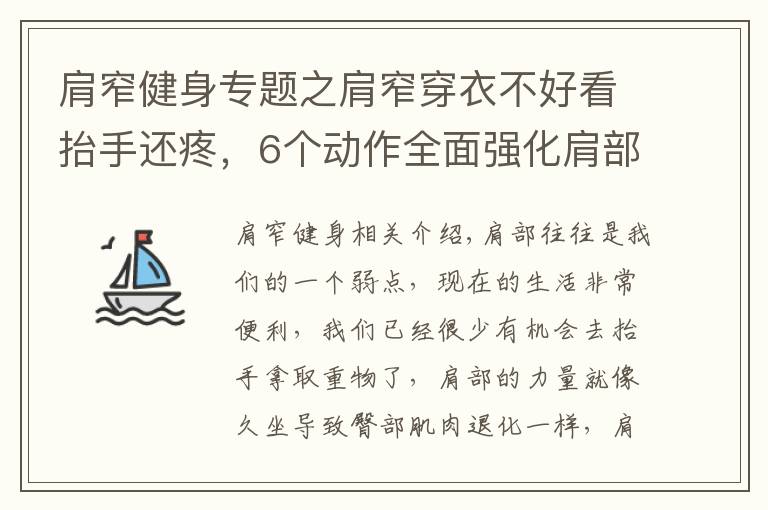 肩窄健身专题之肩窄穿衣不好看抬手还疼，6个动作全面强化肩部

肩窄健身相关介绍，肩部往往是我们的一个弱点，现在的生活非常便利，我们已经很少有机会去抬手拿取重物了，肩部的力量就像久坐导致臀部肌肉退化一样，肩